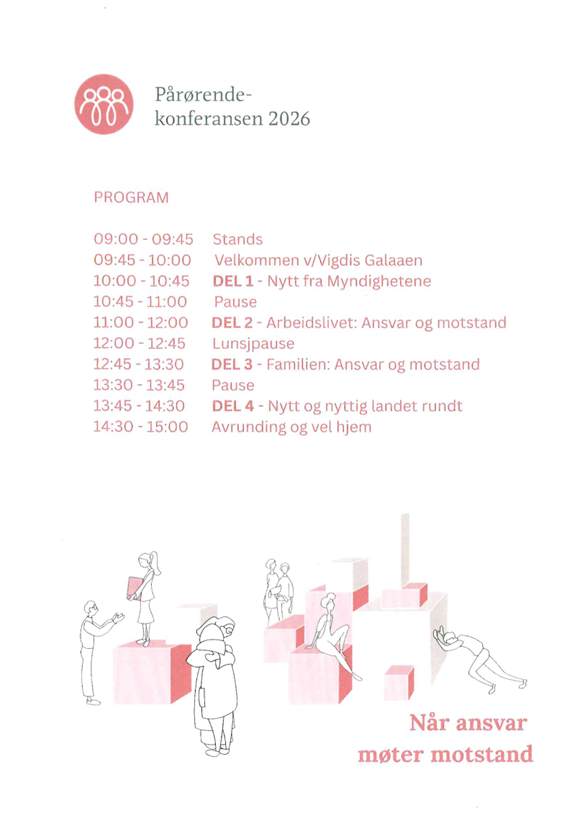 Pårørende-
konferansen 2026

PROGRAM

09:00 - 09:45 Stands
09:45 - 10:00 Velkommen v/Vigdis Galaaen
10:00 - 10:45 DEL 1 - Nytt fra Myndighetene
10:45 - 11:00 Pause
11:00 - 12:00 DEL 2 - Arbeidslivet: Ansvar og motstand
12:00 - 12:45 Lunsjpause
12:45 - 13:30 DEL 3 - Familien: Ansvar og motstand
13:30 - 13:45 Pause
13:45 - 14:30 DEL 4 - Nytt og nyttig landet rundt
14:30 - 15:00 Avrunding og vel hjem

Når ansvar
møter motstand